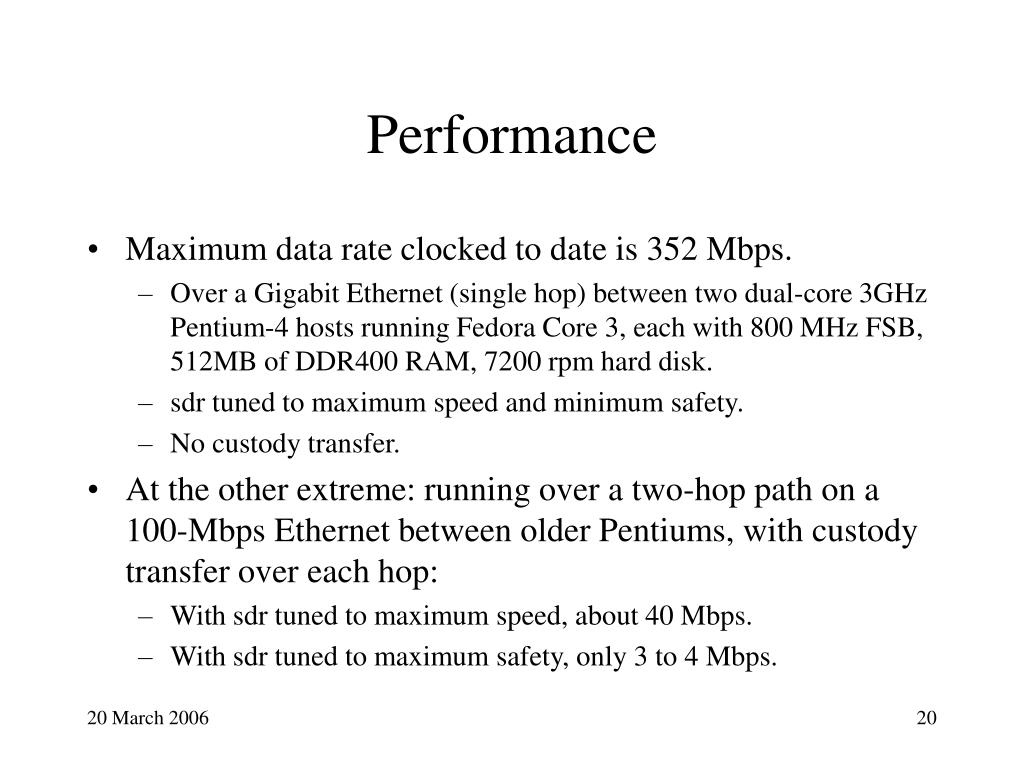 Performance

• Maximum data rate clocked to date is 352 Mbps.
  – Over a Gigabit Ethernet (single hop) between two dual-core 3GHz Pentium-4 hosts running Fedora Core 3, each with 800 MHz FSB, 512MB of DDR400 RAM, 7200 rpm hard disk.
  – sdr tuned to maximum speed and minimum safety.
  – No custody transfer.
• At the other extreme: running over a two-hop path on a 100-Mbps Ethernet between older Pentiums, with custody transfer over each hop:
  – With sdr tuned to maximum speed, about 40 Mbps.
  – With sdr tuned to maximum safety, only 3 to 4 Mbps.

20 March 2006

20